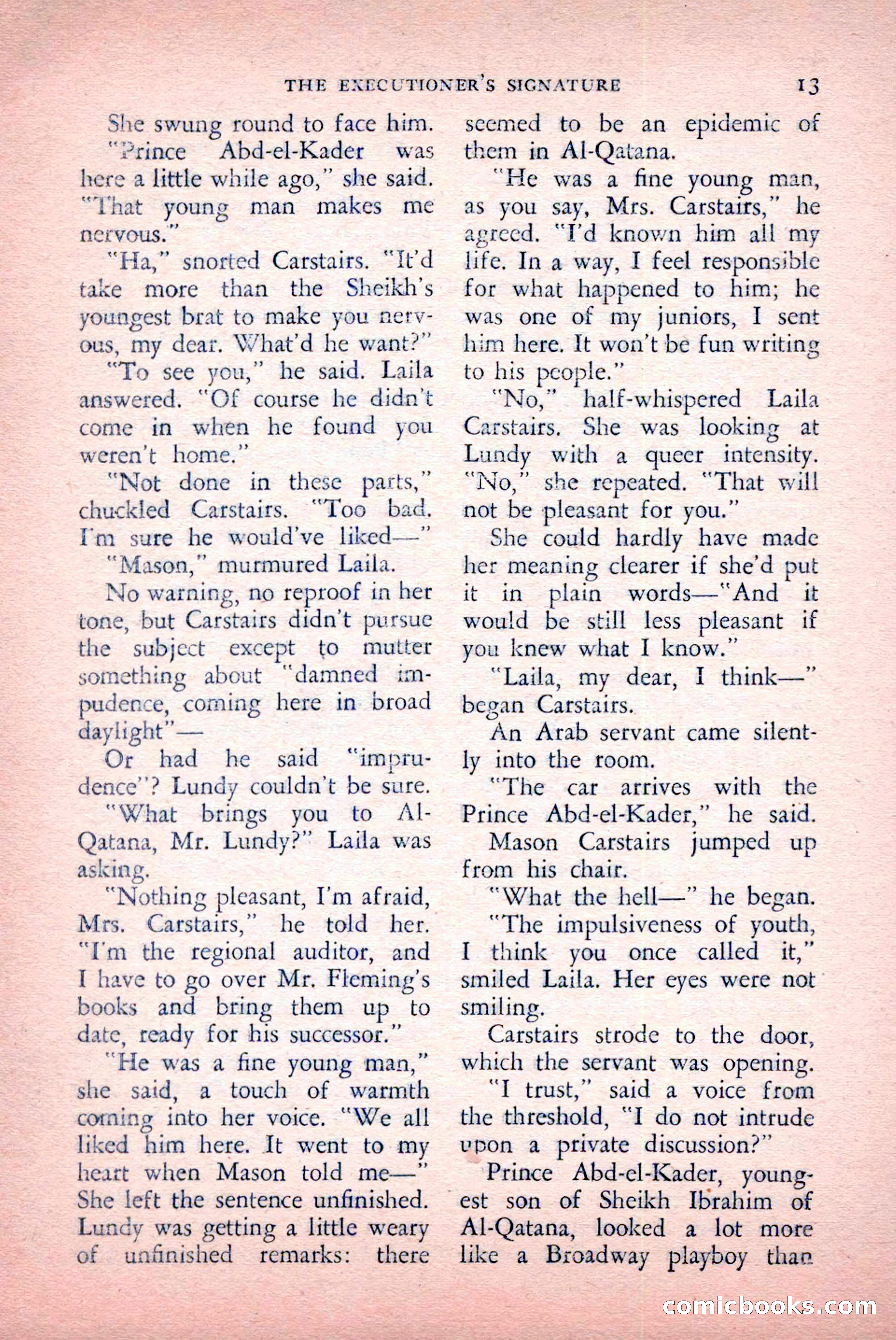 THE EXECUTIONER'S SIGNATURE 13

She swung round to face him. "Prince Abd-el-Kader was here a little while ago," she said. "That young man makes me nervous."

"Ha," snorted Carstairs. "It'd take more than the Sheikh's youngest brat to make you nervous, my dear. What'd he want?"

"To see you," he said. Laila answered. "Of course he didn't come in when he found you weren't home."

"Not done in these parts," chuckled Carstairs. "Too bad. I'm sure he would've liked—"

"Mason," murmured Laila.

No warning, no reproof in her tone, but Carstairs didn't pursue the subject except to mutter something about "damned impudence, coming here in broad daylight"—

Or had he said "imprudence"? Lundy couldn't be sure.

"What brings you to Al-Qatana, Mr. Lundy?" Laila was asking.

"Nothing pleasant, I'm afraid, Mrs. Carstairs," he told her. "I'm the regional auditor, and I have to go over Mr. Fleming's books and bring them up to date, ready for his successor."

"He was a fine young man," she said, a touch of warmth coming into her voice. "We all liked him here. It went to my heart when Mason told me—" She left the sentence unfinished. Lundy was getting a little weary of unfinished remarks: there seemed to be an epidemic of them in Al-Qatana.

"He was a fine young man, as you say, Mrs. Carstairs," he agreed. "I'd known him all my life. In a way, I feel responsible for what happened to him; he was one of my juniors, I sent him here. It won't be fun writing to his people."

"No," half-whispered Laila Carstairs. She was looking at Lundy with a queer intensity. "No," she repeated. "That will not be pleasant for you."

She could hardly have made her meaning clearer if she'd put it in plain words—"And it would be still less pleasant if you knew what I know."

"Laila, my dear, I think—" began Carstairs.

An Arab servant came silently into the room.

"The car arrives with the Prince Abd-el-Kader," he said.

Mason Carstairs jumped up from his chair.

"What the hell—" he began.

"The impulsiveness of youth, I think you once called it," smiled Laila. Her eyes were not smiling.

Carstairs strode to the door, which the servant was opening.

"I trust," said a voice from the threshold, "I do not intrude upon a private discussion?"

Prince Abd-el-Kader, youngest son of Sheikh Ibrahim of Al-Qatana, looked a lot more like a Broadway playboy than

comicbooks.com